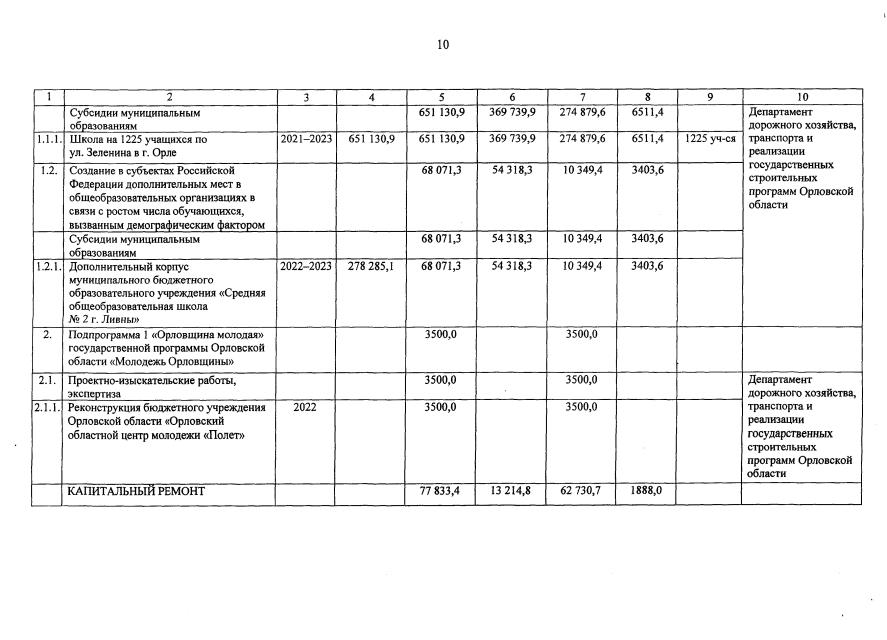 10

| 1 | 2 | 3 | 4 | 5 | 6 | 7 | 8 | 9 | 10 |
|---|---|---|---|---|---|---|---|---|---|
| | Субсидии муниципальным образованиям | | | 651 130,9 | 369 739,9 | 274 879,6 | 6511,4 | | Департамент дорожного хозяйства, транспорта и реализации государственных строительных программ Орловской области |
| 1.1.1. | Школа на 1225 учащихся по ул. Зеленина в г. Орле | 2021–2023 | 651 130,9 | 651 130,9 | 369 739,9 | 274 879,6 | 6511,4 | 1225 уч-ся | |
| 1.2. | Создание в субъектах Российской Федерации дополнительных мест в общеобразовательных организациях в связи с ростом числа обучающихся, вызванным демографическим фактором | | | 68 071,3 | 54 318,3 | 10 349,4 | 3403,6 | | |
| | Субсидии муниципальным образованиям | | | 68 071,3 | 54 318,3 | 10 349,4 | 3403,6 | | |
| 1.2.1. | Дополнительный корпус муниципального бюджетного образовательного учреждения «Средняя общеобразовательная школа № 2 г. Ливны» | 2022–2023 | 278 285,1 | 68 071,3 | 54 318,3 | 10 349,4 | 3403,6 | | |
| 2. | Подпрограмма 1 «Орловщина молодая» государственной программы Орловской области «Молодежь Орловщины» | | | 3500,0 | | 3500,0 | | | |
| 2.1. | Проектно-изыскательские работы, экспертиза | | | 3500,0 | | 3500,0 | | | Департамент дорожного хозяйства, транспорта и реализации государственных строительных программ Орловской области |
| 2.1.1. | Реконструкция бюджетного учреждения Орловской области «Орловский областной центр молодежи «Полет» | 2022 | | 3500,0 | | 3500,0 | | | |
| | КАПИТАЛЬНЫЙ РЕМОНТ | | | 77 833,4 | 13 214,8 | 62 730,7 | 1888,0 | | |